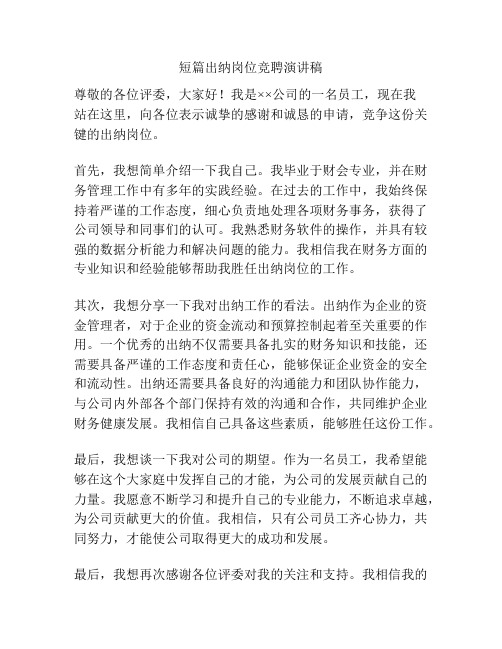 短篇出纳岗位竞聘演讲稿

尊敬的各位评委，大家好！我是××公司的一名员工，现在我站在这里，向各位表示诚挚的感谢和诚恳的申请，竞争这份关键的出纳岗位。

首先，我想简单介绍一下我自己。我毕业于财会专业，并在财务管理工作中有多年的实践经验。在过去的工作中，我始终保持着严谨的工作态度，细心负责地处理各项财务事务，获得了公司领导和同事们的认可。我熟悉财务软件的操作，并具有较强的数据分析能力和解决问题的能力。我相信我在财务方面的专业知识和经验能够帮助我胜任出纳岗位的工作。

其次，我想分享一下我对出纳工作的看法。出纳作为企业的资金管理者，对于企业的资金流动和预算控制起着至关重要的作用。一个优秀的出纳不仅需要具备扎实的财务知识和技能，还需要具备严谨的工作态度和责任心，能够保证企业资金的安全和流动性。出纳还需要具备良好的沟通能力和团队协作能力，与公司内外部各个部门保持有效的沟通和合作，共同维护企业财务健康发展。我相信自己具备这些素质，能够胜任这份工作。

最后，我想谈一下我对公司的期望。作为一名员工，我希望能够在这个大家庭中发挥自己的才能，为公司的发展贡献自己的力量。我愿意不断学习和提升自己的专业能力，不断追求卓越，为公司贡献更大的价值。我相信，只有公司员工齐心协力，共同努力，才能使公司取得更大的成功和发展。

最后，我想再次感谢各位评委对我的关注和支持。我相信我的